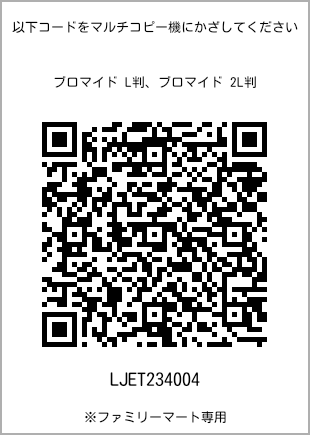 以下コードをマルチコピー機にかざしてください

ブロマイド L判、ブロマイド 2L判

LJET234004

※ファミリーマート専用